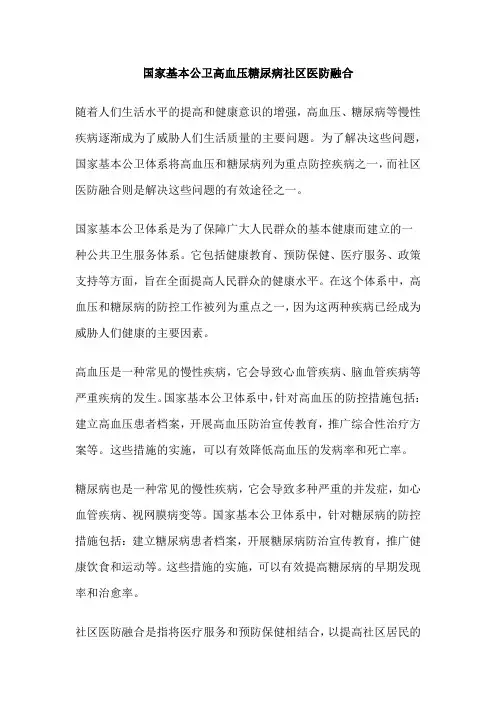 国家基本公卫高血压糖尿病社区医防融合

随着人们生活水平的提高和健康意识的增强，高血压、糖尿病等慢性疾病逐渐成为了威胁人们生活质量的主要问题。为了解决这些问题，国家基本公卫体系将高血压和糖尿病列为重点防控疾病之一，而社区医防融合则是解决这些问题的有效途径之一。

国家基本公卫体系是为了保障广大人民群众的基本健康而建立的一种公共卫生服务体系。它包括健康教育、预防保健、医疗服务、政策支持等方面，旨在全面提高人民群众的健康水平。在这个体系中，高血压和糖尿病的防控工作被列为重点之一，因为这两种疾病已经成为威胁人们健康的主要因素。

高血压是一种常见的慢性疾病，它会导致心血管疾病、脑血管疾病等严重疾病的发生。国家基本公卫体系中，针对高血压的防控措施包括：建立高血压患者档案，开展高血压防治宣传教育，推广综合性治疗方案等。这些措施的实施，可以有效降低高血压的发病率和死亡率。

糖尿病也是一种常见的慢性疾病，它会导致多种严重的并发症，如心血管疾病、视网膜病变等。国家基本公卫体系中，针对糖尿病的防控措施包括：建立糖尿病患者档案，开展糖尿病防治宣传教育，推广健康饮食和运动等。这些措施的实施，可以有效提高糖尿病的早期发现率和治愈率。

社区医防融合是指将医疗服务和预防保健相结合，以提高社区居民的